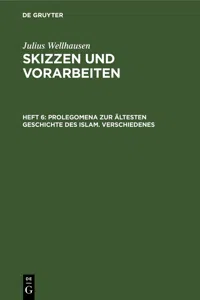 DE GRUYTER

Julius Wellhausen

SKIZZEN UND VORARBEITEN

HEFT 6: PROLEGOMENA ZUR ÄLTESTEN GESCHICHTE DES ISLAM. VERSCHIEDENES

DE G